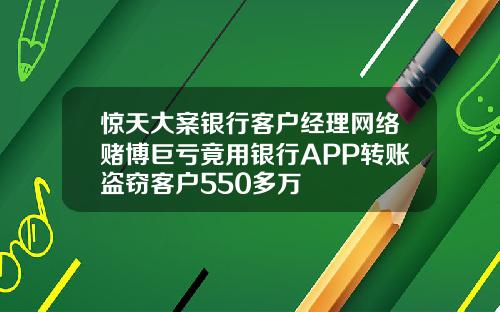 惊天大案银行客户经理网络赌博巨亏竟用银行APP转账盗窃客户550多万